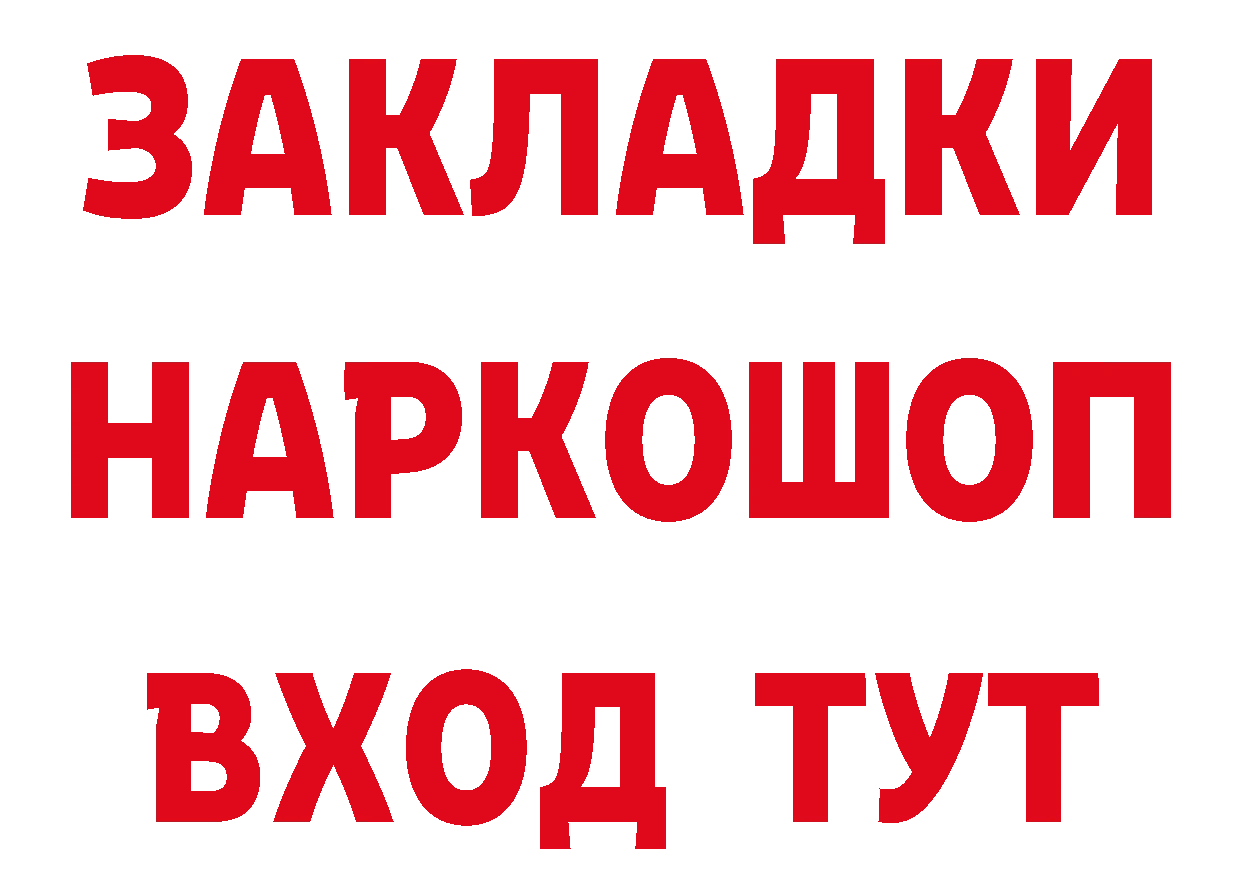 ЗАКЛАДКИ
НАРКОШОП
ВХОД ТУТ